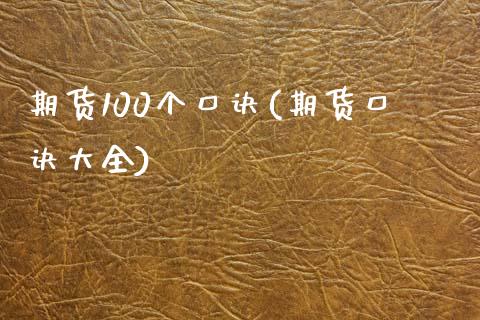 期货100个口诀(期货口诀大全)